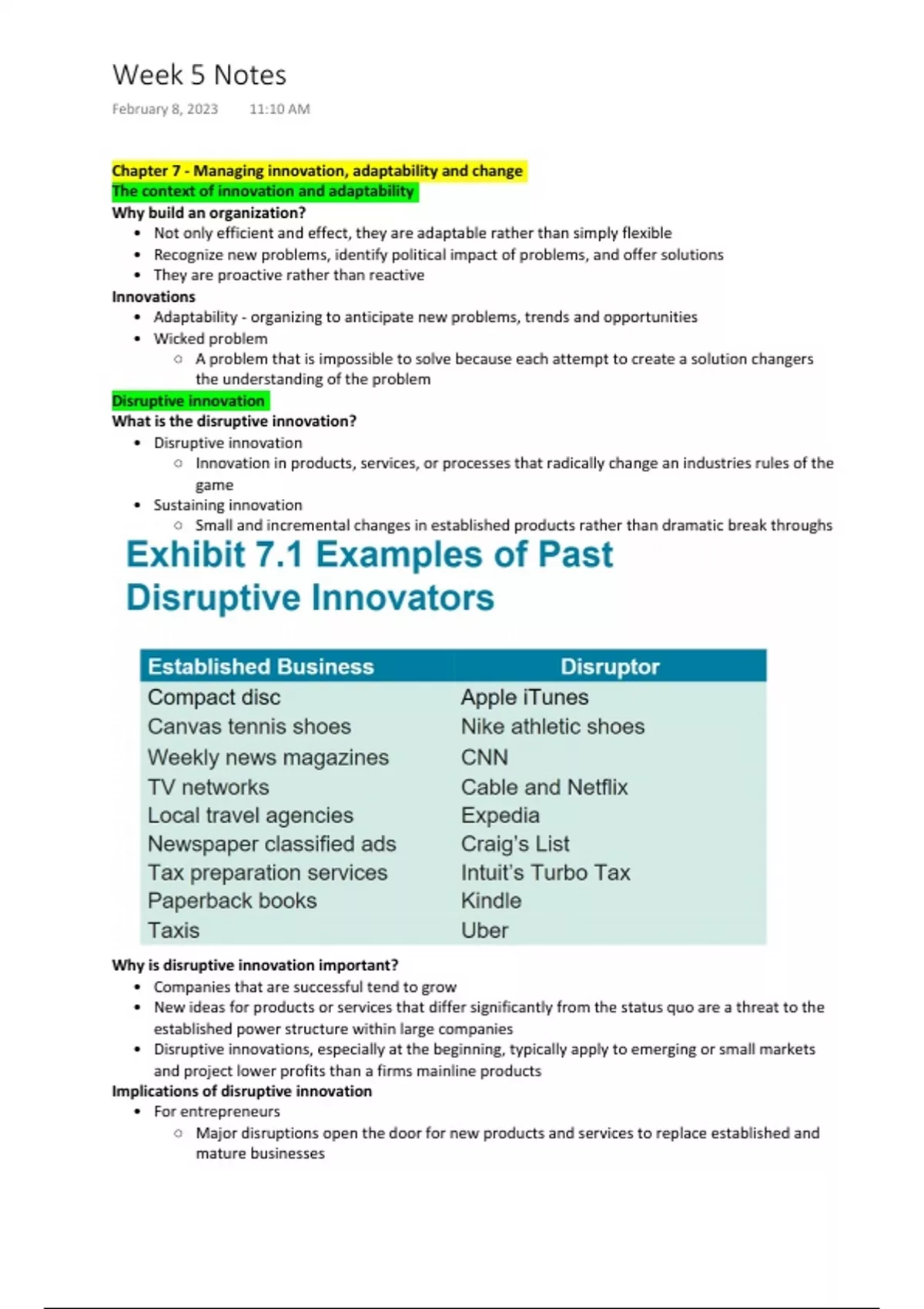 Week 5 Notes

February 8, 2023 11:10 AM

Chapter 7 - Managing innovation, adaptability and change
The context of innovation and adaptability
Why build an organization?
• Not only efficient and effect, they are adaptable rather than simply flexible
• Recognize new problems, identify political impact of problems, and offer solutions
• They are proactive rather than reactive
Innovations
• Adaptability - organizing to anticipate new problems, trends and opportunities
• Wicked problem
 ○ A problem that is impossible to solve because each attempt to create a solution changers the understanding of the problem
Disruptive innovation
What is the disruptive innovation?
• Disruptive innovation
 ○ Innovation in products, services, or processes that radically change an industries rules of the game
• Sustaining innovation
 ○ Small and incremental changes in established products rather than dramatic break throughs

Exhibit 7.1 Examples of Past Disruptive Innovators

| Established Business | Disruptor |
|---|---|
| Compact disc | Apple iTunes |
| Canvas tennis shoes | Nike athletic shoes |
| Weekly news magazines | CNN |
| TV networks | Cable and Netflix |
| Local travel agencies | Expedia |
| Newspaper classified ads | Craig's List |
| Tax preparation services | Intuit's Turbo Tax |
| Paperback books | Kindle |
| Taxis | Uber |

Why is disruptive innovation important?
• Companies that are successful tend to grow
• New ideas for products or services that differ significantly from the status quo are a threat to the established power structure within large companies
• Disruptive innovations, especially at the beginning, typically apply to emerging or small markets and project lower profits than a firms mainline products
Implications of disruptive innovation
• For entrepreneurs
 ○ Major disruptions open the door for new products and services to replace established and mature businesses